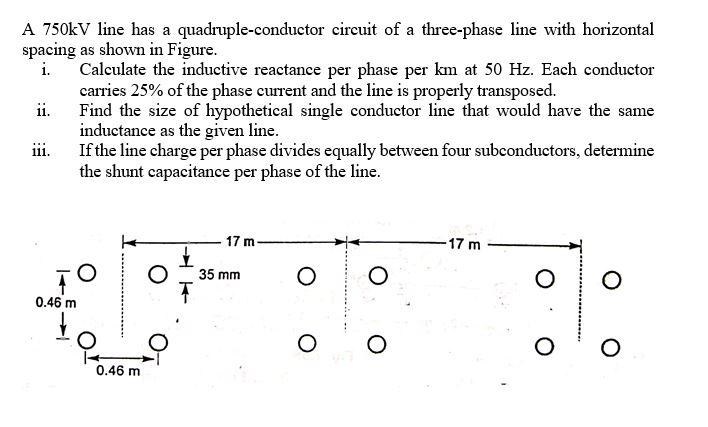 A 750kV line has a quadruple-conductor circuit of a three-phase line with horizontal spacing as shown in Figure.

i. Calculate the inductive reactance per phase per km at 50 Hz. Each conductor carries 25% of the phase current and the line is properly transposed.

ii. Find the size of hypothetical single conductor line that would have the same inductance as the given line.

iii. If the line charge per phase divides equally between four subconductors, determine the shunt capacitance per phase of the line.

17 m
17 m
35 mm
0.46 m
0.46 m